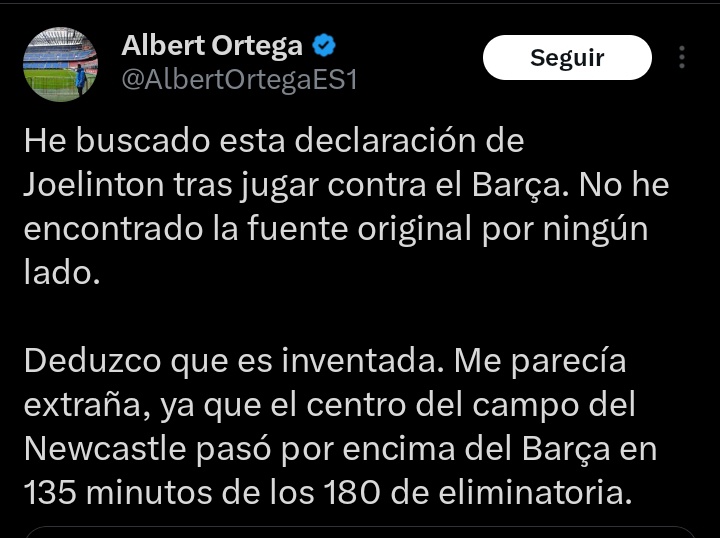 Albert Ortega
@AlbertOrtegaES1

Seguir

He buscado esta declaración de Joelinton tras jugar contra el Barça. No he encontrado la fuente original por ningún lado.

Deduzco que es inventada. Me parecía extraña, ya que el centro del campo del Newcastle pasó por encima del Barça en 135 minutos de los 180 de eliminatoria.